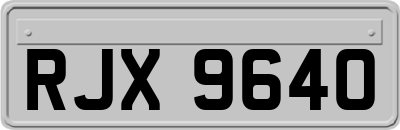 RJX 9640